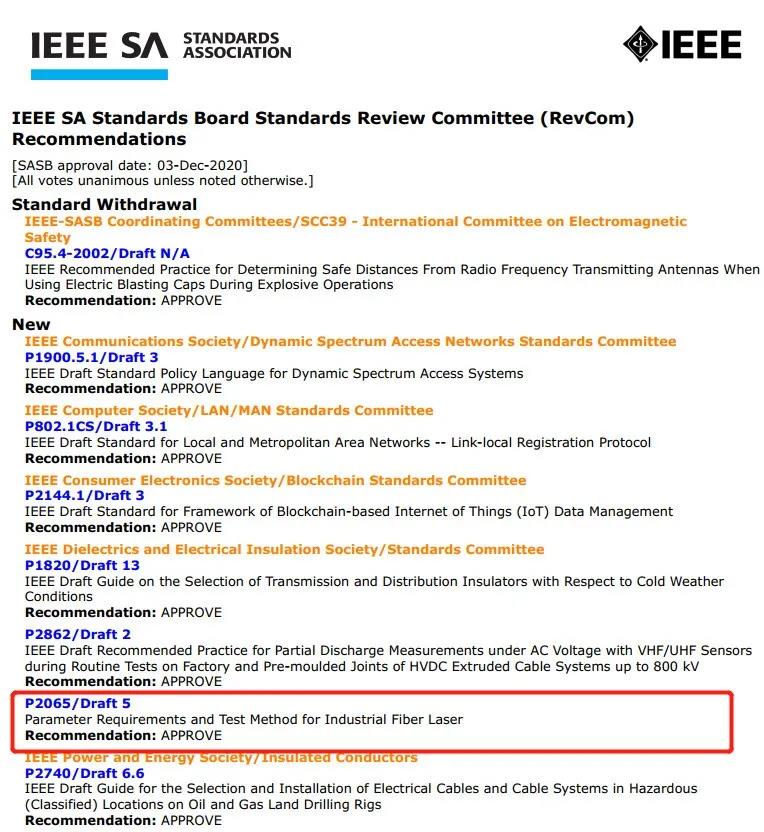 IEEE SA STANDARDS ASSOCIATION

IEEE

IEEE SA Standards Board Standards Review Committee (RevCom) Recommendations

[SASB approval date: 03-Dec-2020]
[All votes unanimous unless noted otherwise.]

Standard Withdrawal

IEEE-SASB Coordinating Committees/SCC39 - International Committee on Electromagnetic Safety

C95.4-2002/Draft N/A

IEEE Recommended Practice for Determining Safe Distances From Radio Frequency Transmitting Antennas When Using Electric Blasting Caps During Explosive Operations

Recommendation: APPROVE

New

IEEE Communications Society/Dynamic Spectrum Access Networks Standards Committee

P1900.5.1/Draft 3

IEEE Draft Standard Policy Language for Dynamic Spectrum Access Systems

Recommendation: APPROVE

IEEE Computer Society/LAN/MAN Standards Committee

P802.1CS/Draft 3.1

IEEE Draft Standard for Local and Metropolitan Area Networks -- Link-local Registration Protocol

Recommendation: APPROVE

IEEE Consumer Electronics Society/Blockchain Standards Committee

P2144.1/Draft 3

IEEE Draft Standard for Framework of Blockchain-based Internet of Things (IoT) Data Management

Recommendation: APPROVE

IEEE Dielectrics and Electrical Insulation Society/Standards Committee

P1820/Draft 13

IEEE Draft Guide on the Selection of Transmission and Distribution Insulators with Respect to Cold Weather Conditions

Recommendation: APPROVE

P2862/Draft 2

IEEE Draft Recommended Practice for Partial Discharge Measurements under AC Voltage with VHF/UHF Sensors during Routine Tests on Factory and Pre-moulded Joints of HVDC Extruded Cable Systems up to 800 kV

Recommendation: APPROVE

P2065/Draft 5

Parameter Requirements and Test Method for Industrial Fiber Laser

Recommendation: APPROVE

IEEE Power and Energy Society/Insulated Conductors

P2740/Draft 6.6

IEEE Draft Guide for the Selection and Installation of Electrical Cables and Cable Systems in Hazardous (Classified) Locations on Oil and Gas Land Drilling Rigs

Recommendation: APPROVE